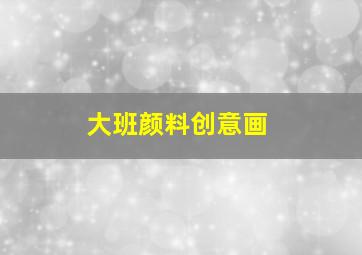 大班颜料创意画